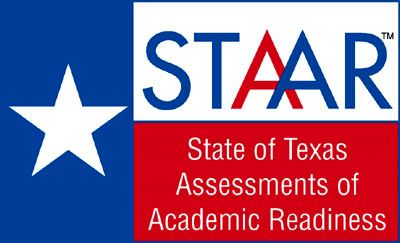 STAAR™

State of Texas Assessments of Academic Readiness